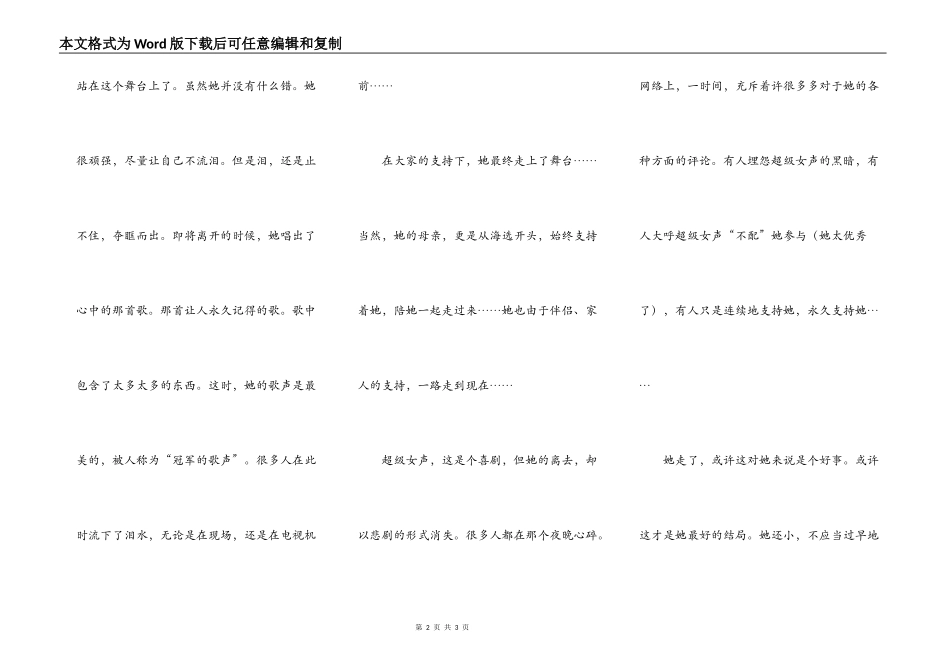 本文格式为Word版下载后可任意编辑和复制

站在这个舞台上了。虽然她并没有什么错。她很顽强，尽量让自己不流泪。但是泪，还是止不住，夺眶而出。即将离开的时候，她唱出了心中的那首歌。那首让人永久记得的歌。歌中包含了太多太多的东西。这时，她的歌声是最美的，被人称为“冠军的歌声”。很多人在此时流下了泪水，无论是在现场，还是在电视机前……

在大家的支持下，她最终走上了舞台……

当然，她的母亲，更是从海选开头，始终支持着她，陪她一起走过来……她也由于伴侣、家人的支持，一路走到现在……

超级女声，这是个喜剧，但她的离去，却以悲剧的形式消失。很多人都在那个夜晚心碎。网络上，一时间，充斥着许很多多对于她的各种方面的评论。有人埋怨超级女声的黑暗，有人大呼超级女声“不配”她参与（她太优秀了），有人只是连续地支持她，永久支持她……

她走了，或许这对她来说是个好事。或许这才是她最好的结局。她还小，不应当过早地

第 2 页 共 3 页